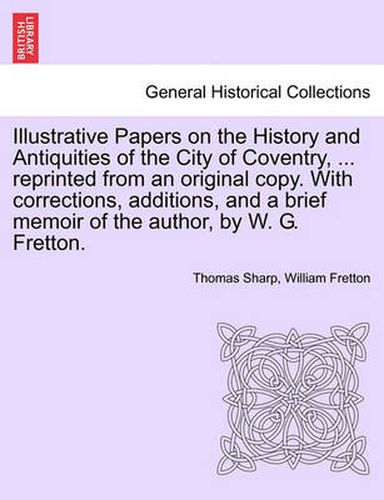 BRITISH LIBRARY

General Historical Collections

Illustrative Papers on the History and Antiquities of the City of Coventry, ... reprinted from an original copy. With corrections, additions, and a brief memoir of the author, by W. G. Fretton.

Thomas Sharp, William Fretton